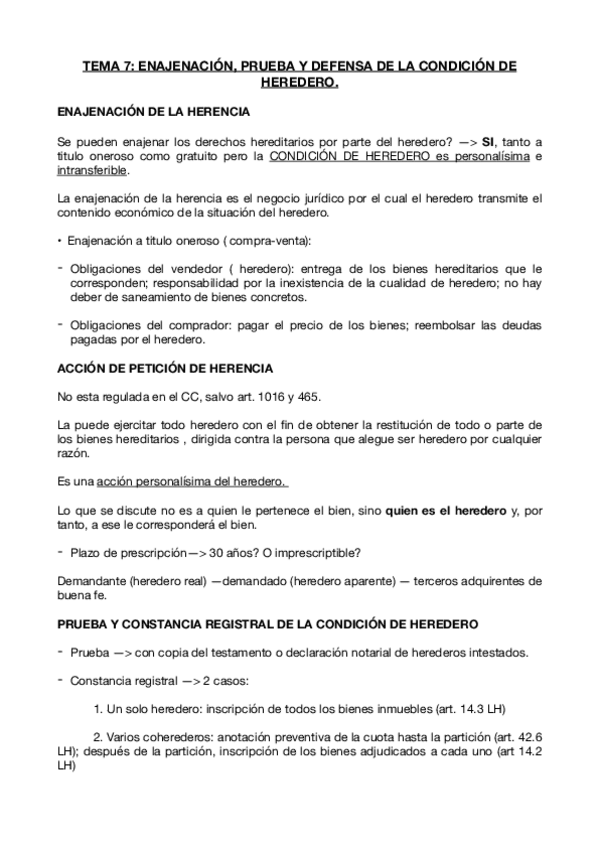 TEMA 7: ENAJENACIÓN, PRUEBA Y DEFENSA DE LA CONDICIÓN DE HEREDERO.

ENAJENACIÓN DE LA HERENCIA

Se pueden enajenar los derechos hereditarios por parte del heredero? —> SI, tanto a titulo oneroso como gratuito pero la CONDICIÓN DE HEREDERO es personalísima e intransferible.

La enajenación de la herencia es el negocio jurídico por el cual el heredero transmite el contenido económico de la situación del heredero.

• Enajenación a titulo oneroso ( compra-venta):

- Obligaciones del vendedor ( heredero): entrega de los bienes hereditarios que le corresponden; responsabilidad por la inexistencia de la cualidad de heredero; no hay deber de saneamiento de bienes concretos.

- Obligaciones del comprador: pagar el precio de los bienes; reembolsar las deudas pagadas por el heredero.

ACCIÓN DE PETICIÓN DE HERENCIA

No esta regulada en el CC, salvo art. 1016 y 465.

La puede ejercitar todo heredero con el fin de obtener la restitución de todo o parte de los bienes hereditarios , dirigida contra la persona que alegue ser heredero por cualquier razón.

Es una acción personalísima del heredero.

Lo que se discute no es a quien le pertenece el bien, sino quien es el heredero y, por tanto, a ese le corresponderá el bien.

- Plazo de prescripción—> 30 años? O imprescriptible?

Demandante (heredero real) —demandado (heredero aparente) — terceros adquirentes de buena fe.

PRUEBA Y CONSTANCIA REGISTRAL DE LA CONDICIÓN DE HEREDERO

- Prueba —> con copia del testamento o declaración notarial de herederos intestados.

- Constancia registral —> 2 casos:

1. Un solo heredero: inscripción de todos los bienes inmuebles (art. 14.3 LH)

2. Varios coherederos: anotación preventiva de la cuota hasta la partición (art. 42.6 LH); después de la partición, inscripción de los bienes adjudicados a cada uno (art 14.2 LH)